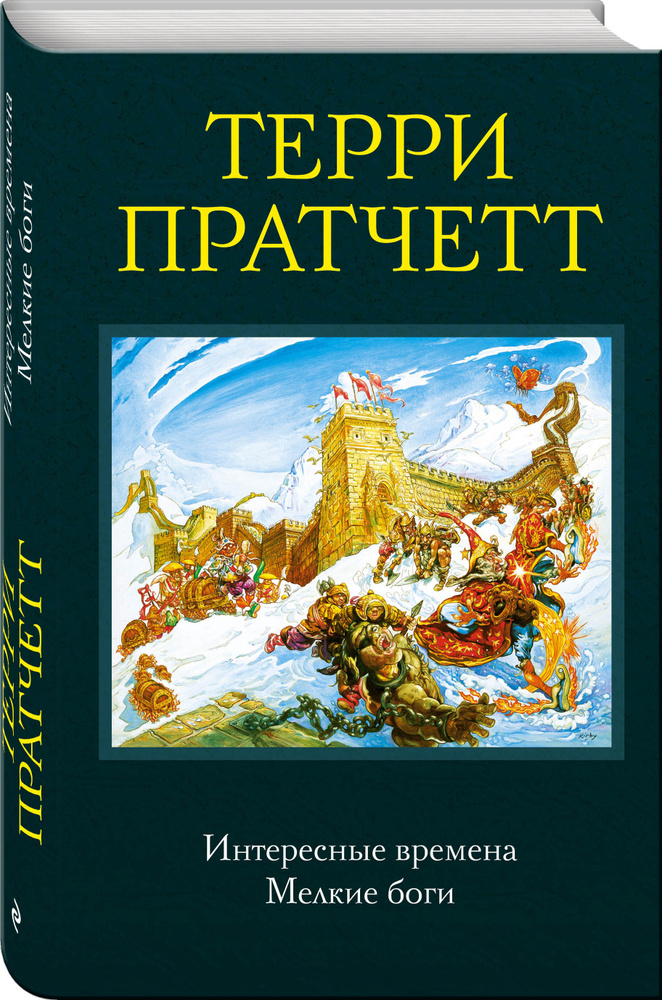 ТЕРРИ
ПРАТЧЕТТ

Интересные времена
Мелкие боги

Интересные времена
Мелкие боги

ТЕРРИ
ПРАТЧЕТТ